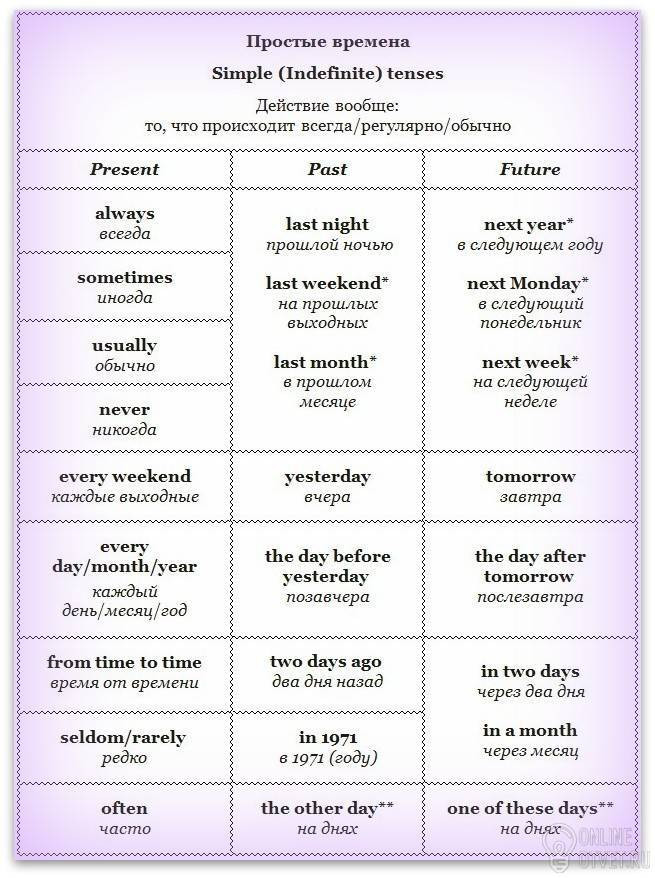 Простые времена

Simple (Indefinite) tenses

Действие вообще:
то, что происходит всегда/регулярно/обычно

| Present | Past | Future |
|---|---|---|
| always всегда | last night прошлой ночью | next year* в следующем году |
| sometimes иногда | last weekend* на прошлых выходных | next Monday* в следующий понедельник |
| usually обычно | last month* в прошлом месяце | next week* на следующей неделе |
| never никогда | | |
| every weekend каждые выходные | yesterday вчера | tomorrow завтра |
| every day/month/year каждый день/месяц/год | the day before yesterday позавчера | the day after tomorrow послезавтра |
| from time to time время от времени | two days ago два дня назад | in two days через два дня |
| seldom/rarely редко | in 1971 в 1971 (году) | in a month через месяц |
| often часто | the other day** на днях | one of these days** на днях |

ONLINE OTVET.RU